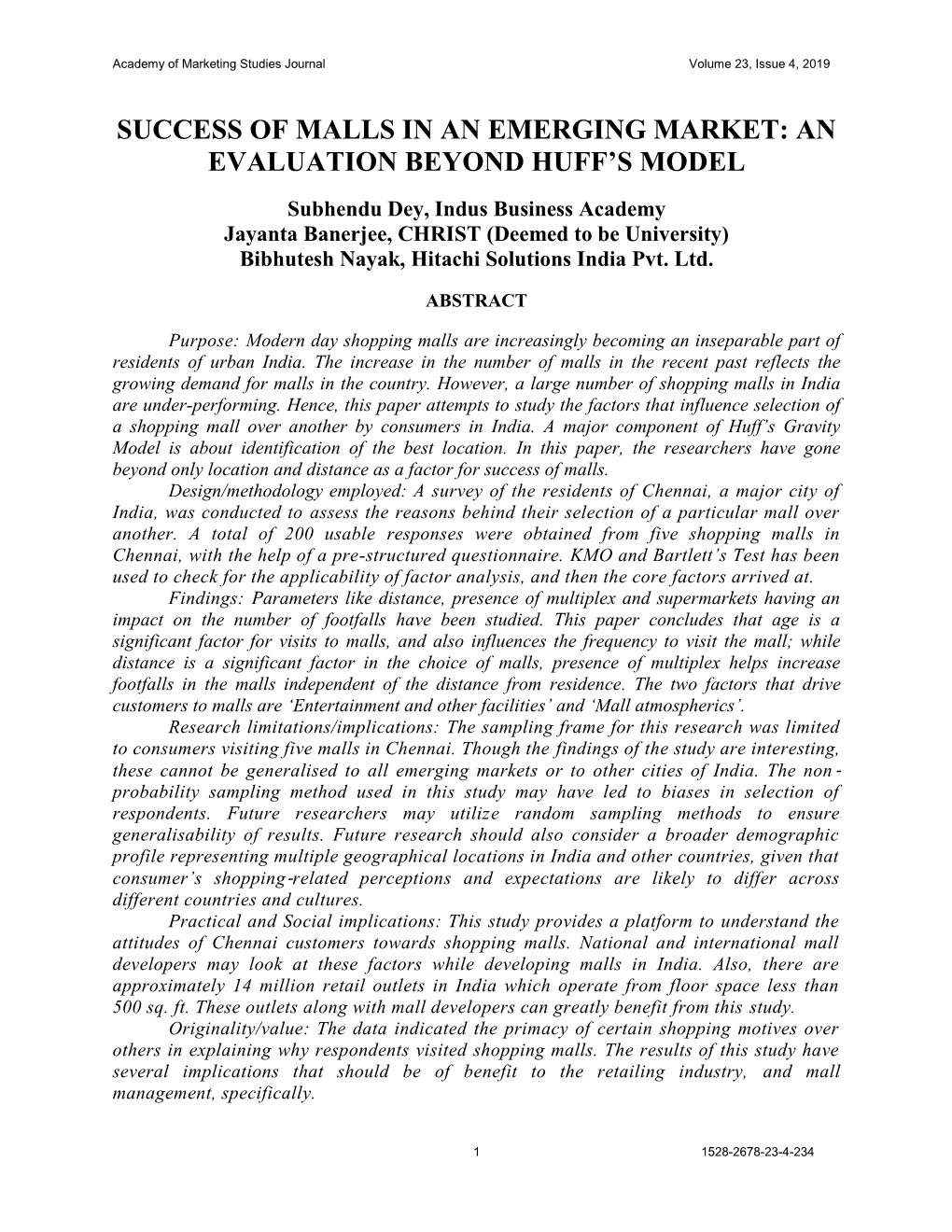 Academy of Marketing Studies Journal Volume 23, Issue 4, 2019

SUCCESS OF MALLS IN AN EMERGING MARKET: AN EVALUATION BEYOND HUFF'S MODEL

Subhendu Dey, Indus Business Academy
Jayanta Banerjee, CHRIST (Deemed to be University)
Bibhutesh Nayak, Hitachi Solutions India Pvt. Ltd.

ABSTRACT

Purpose: Modern day shopping malls are increasingly becoming an inseparable part of residents of urban India. The increase in the number of malls in the recent past reflects the growing demand for malls in the country. However, a large number of shopping malls in India are under-performing. Hence, this paper attempts to study the factors that influence selection of a shopping mall over another by consumers in India. A major component of Huff's Gravity Model is about identification of the best location. In this paper, the researchers have gone beyond only location and distance as a factor for success of malls.

Design/methodology employed: A survey of the residents of Chennai, a major city of India, was conducted to assess the reasons behind their selection of a particular mall over another. A total of 200 usable responses were obtained from five shopping malls in Chennai, with the help of a pre-structured questionnaire. KMO and Bartlett's Test has been used to check for the applicability of factor analysis, and then the core factors arrived at.

Findings: Parameters like distance, presence of multiplex and supermarkets having an impact on the number of footfalls have been studied. This paper concludes that age is a significant factor for visits to malls, and also influences the frequency to visit the mall; while distance is a significant factor in the choice of malls, presence of multiplex helps increase footfalls in the malls independent of the distance from residence. The two factors that drive customers to malls are 'Entertainment and other facilities' and 'Mall atmospherics'.

Research limitations/implications: The sampling frame for this research was limited to consumers visiting five malls in Chennai. Though the findings of the study are interesting, these cannot be generalised to all emerging markets or to other cities of India. The non-probability sampling method used in this study may have led to biases in selection of respondents. Future researchers may utilize random sampling methods to ensure generalisability of results. Future research should also consider a broader demographic profile representing multiple geographical locations in India and other countries, given that consumer's shopping-related perceptions and expectations are likely to differ across different countries and cultures.

Practical and Social implications: This study provides a platform to understand the attitudes of Chennai customers towards shopping malls. National and international mall developers may look at these factors while developing malls in India. Also, there are approximately 14 million retail outlets in India which operate from floor space less than 500 sq. ft. These outlets along with mall developers can greatly benefit from this study.

Originality/value: The data indicated the primacy of certain shopping motives over others in explaining why respondents visited shopping malls. The results of this study have several implications that should be of benefit to the retailing industry, and mall management, specifically.

1 1528-2678-23-4-234